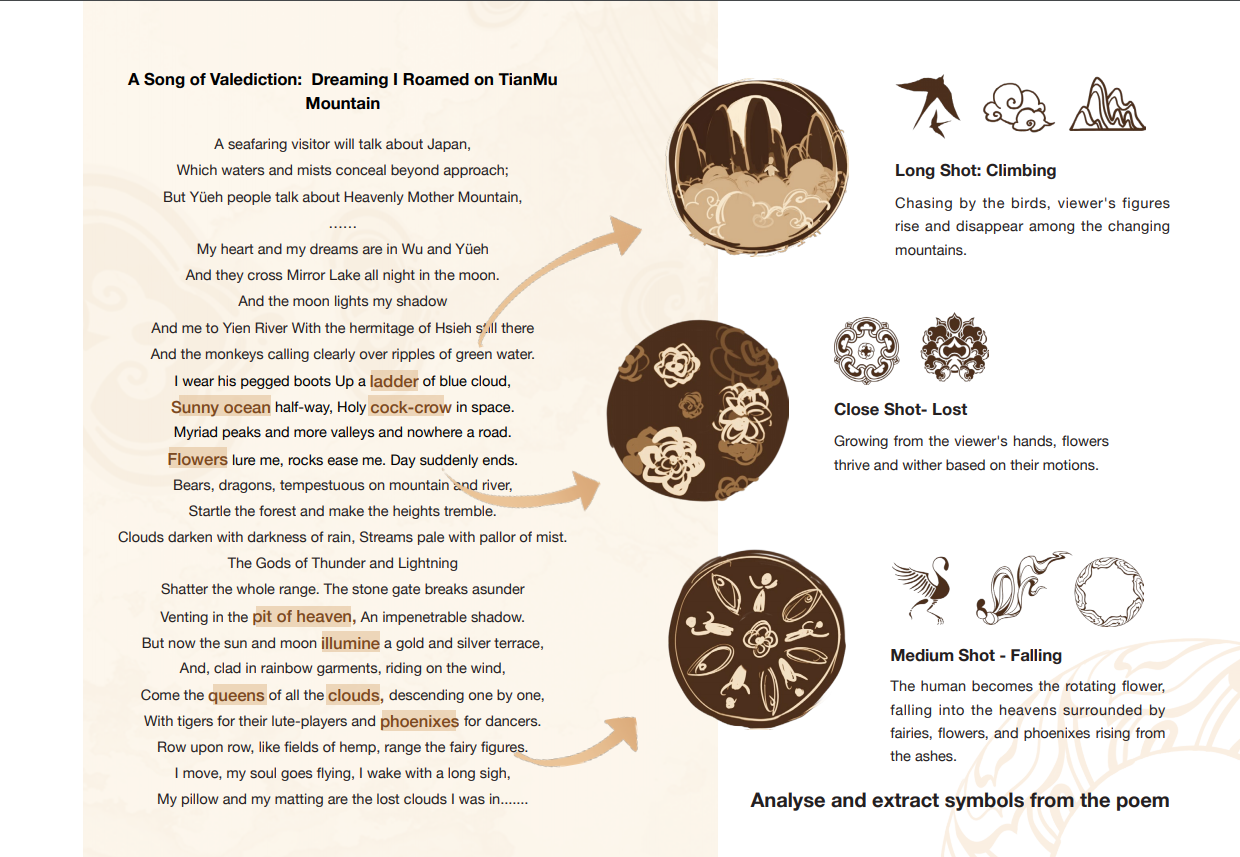 A Song of Valediction: Dreaming I Roamed on TianMu Mountain

A seafaring visitor will talk about Japan,
Which waters and mists conceal beyond approach;
But Yüeh people talk about Heavenly Mother Mountain,
......
My heart and my dreams are in Wu and Yüeh
And they cross Mirror Lake all night in the moon.
And the moon lights my shadow
And me to Yien River With the hermitage of Hsieh still there
And the monkeys calling clearly over ripples of green water.
I wear his pegged boots Up a ladder of blue cloud,
Sunny ocean half-way, Holy cock-crow in space.
Myriad peaks and more valleys and nowhere a road.
Flowers lure me, rocks ease me. Day suddenly ends.
Bears, dragons, tempestuous on mountain and river,
Startle the forest and make the heights tremble.
Clouds darken with darkness of rain, Streams pale with pallor of mist.
The Gods of Thunder and Lightning
Shatter the whole range. The stone gate breaks asunder
Venting in the pit of heaven, An impenetrable shadow.
But now the sun and moon illumine a gold and silver terrace,
And, clad in rainbow garments, riding on the wind,
Come the queens of all the clouds, descending one by one,
With tigers for their lute-players and phoenixes for dancers.
Row upon row, like fields of hemp, range the fairy figures.
I move, my soul goes flying, I wake with a long sigh,
My pillow and my matting are the lost clouds I was in.......

Long Shot: Climbing

Chasing by the birds, viewer's figures rise and disappear among the changing mountains.

Close Shot- Lost

Growing from the viewer's hands, flowers thrive and wither based on their motions.

Medium Shot - Falling

The human becomes the rotating flower, falling into the heavens surrounded by fairies, flowers, and phoenixes rising from the ashes.

Analyse and extract symbols from the poem